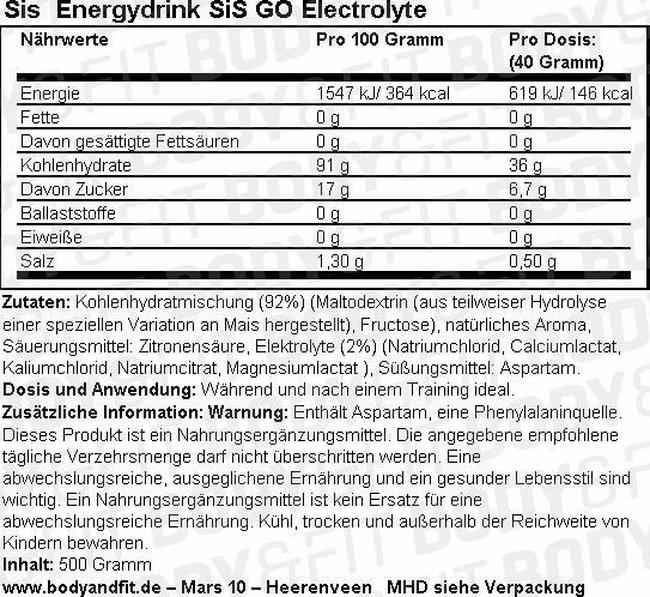 Sis Energydrink SiS GO Electrolyte

| Nährwerte | Pro 100 Gramm | Pro Dosis: (40 Gramm) |
|---|---|---|
| Energie | 1547 kJ/ 364 kcal | 619 kJ/ 146 kcal |
| Fette | 0 g | 0 g |
| Davon gesättigte Fettsäuren | 0 g | 0 g |
| Kohlenhydrate | 91 g | 36 g |
| Davon Zucker | 17 g | 6,7 g |
| Ballaststoffe | 0 g | 0 g |
| Eiweiße | 0 g | 0 g |
| Salz | 1,30 g | 0,50 g |

Zutaten: Kohlenhydratmischung (92%) (Maltodextrin (aus teilweiser Hydrolyse einer speziellen Variation an Mais hergestellt), Fructose), natürliches Aroma, Säuerungsmittel: Zitronensäure, Elektrolyte (2%) (Natriumchlorid, Calciumlactat, Kaliumchlorid, Natriumcitrat, Magnesiumlactat ), Süßungsmittel: Aspartam.
Dosis und Anwendung: Während und nach einem Training ideal.
Zusätzliche Information: Warnung: Enthält Aspartam, eine Phenylalaninquelle. Dieses Produkt ist ein Nahrungsergänzungsmittel. Die angegebene empfohlene tägliche Verzehrsmenge darf nicht überschritten werden. Eine abwechslungsreiche, ausgeglichene Ernährung und ein gesunder Lebensstil sind wichtig. Ein Nahrungsergänzungsmittel ist kein Ersatz für eine abwechslungsreiche Ernährung. Kühl, trocken und außerhalb der Reichweite von Kindern bewahren.
Inhalt: 500 Gramm
www.bodyandfit.de – Mars 10 – Heerenveen MHD siehe Verpackung